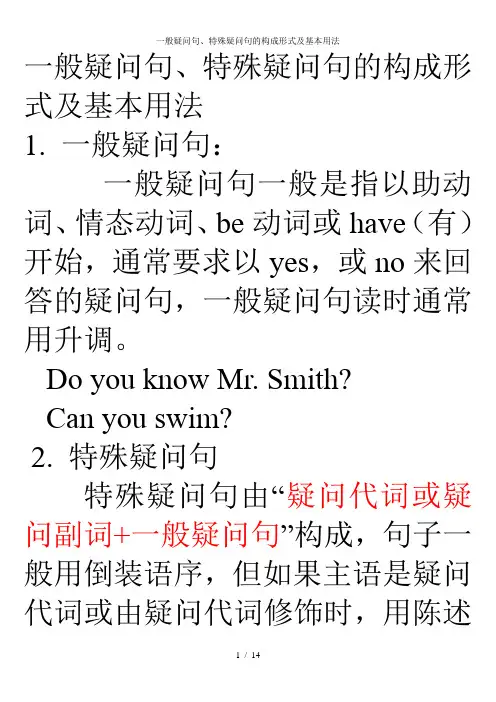 一般疑问句、特殊疑问句的构成形式及基本用法

一般疑问句、特殊疑问句的构成形式及基本用法

1. 一般疑问句：

一般疑问句一般是指以助动词、情态动词、be动词或have（有）开始，通常要求以yes，或no来回答的疑问句，一般疑问句读时通常用升调。

Do you know Mr. Smith?

Can you swim?

2. 特殊疑问句

特殊疑问句由“疑问代词或疑问副词+一般疑问句”构成，句子一般用倒装语序，但如果主语是疑问代词或由疑问代词修饰时，用陈述

1 / 14